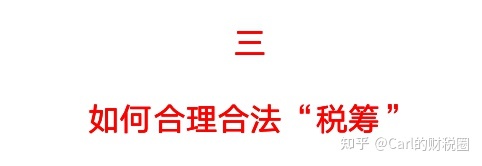 三

如何合理合法“税筹”

知乎 @Carl的财税圈